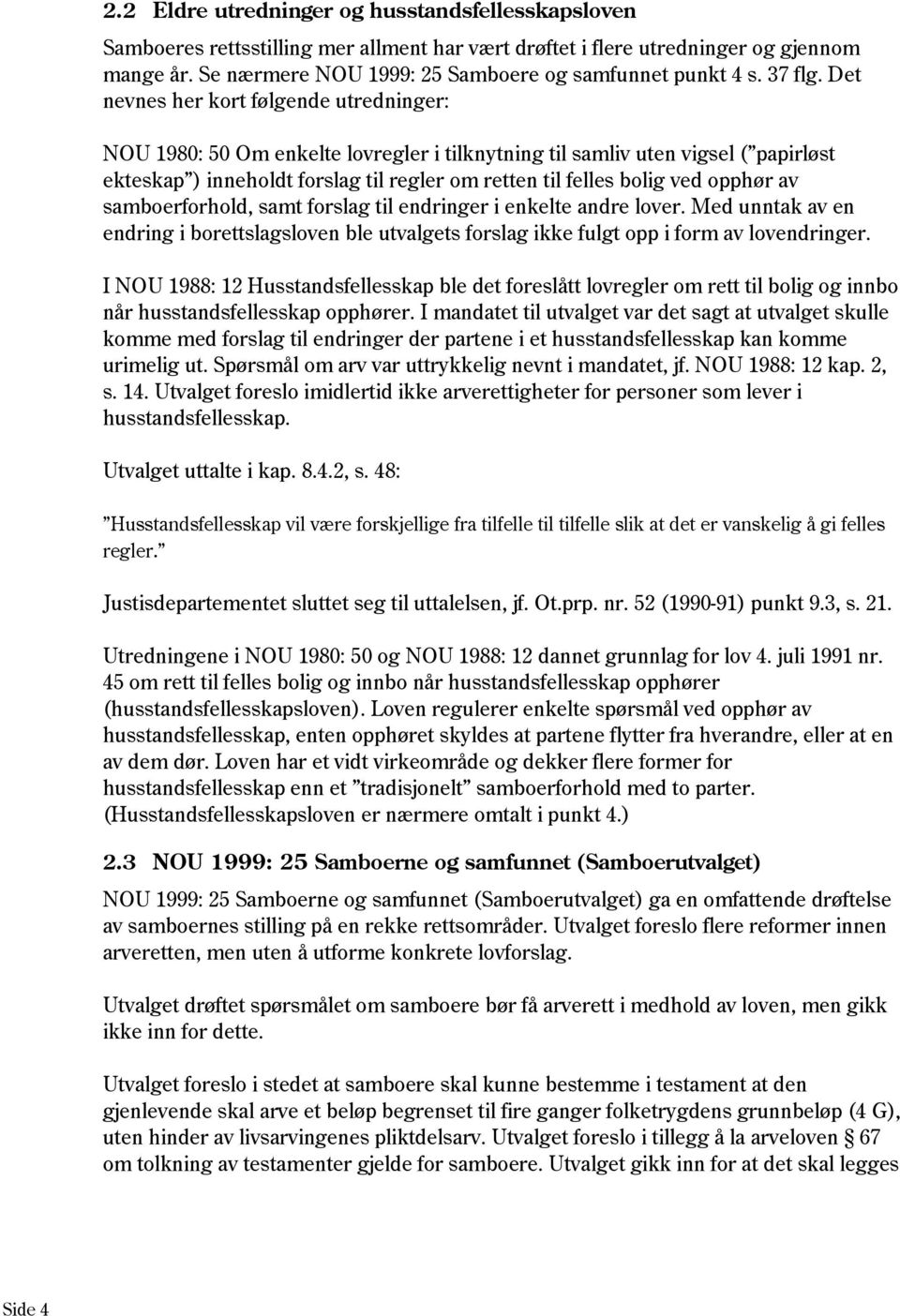 2.2 Eldre utredninger og husstandsfellesskapsloven

Samboeres rettsstilling mer allment har vært drøftet i flere utredninger og gjennom mange år. Se nærmere NOU 1999: 25 Samboere og samfunnet punkt 4 s. 37 flg. Det nevnes her kort følgende utredninger:

NOU 1980: 50 Om enkelte lovregler i tilknytning til samliv uten vigsel ("papirløst ekteskap") inneholdt forslag til regler om retten til felles bolig ved opphør av samboerforhold, samt forslag til endringer i enkelte andre lover. Med unntak av en endring i borettslagsloven ble utvalgets forslag ikke fulgt opp i form av lovendringer.

I NOU 1988: 12 Husstandsfellesskap ble det foreslått lovregler om rett til bolig og innbo når husstandsfellesskap opphører. I mandatet til utvalget var det sagt at utvalget skulle komme med forslag til endringer der partene i et husstandsfellesskap kan komme urimelig ut. Spørsmål om arv var uttrykkelig nevnt i mandatet, jf. NOU 1988: 12 kap. 2, s. 14. Utvalget foreslo imidlertid ikke arverettigheter for personer som lever i husstandsfellesskap.

Utvalget uttalte i kap. 8.4.2, s. 48:

"Husstandsfellesskap vil være forskjellige fra tilfelle til tilfelle slik at det er vanskelig å gi felles regler."

Justisdepartementet sluttet seg til uttalelsen, jf. Ot.prp. nr. 52 (1990-91) punkt 9.3, s. 21.

Utredningene i NOU 1980: 50 og NOU 1988: 12 dannet grunnlag for lov 4. juli 1991 nr. 45 om rett til felles bolig og innbo når husstandsfellesskap opphører (husstandsfellesskapsloven). Loven regulerer enkelte spørsmål ved opphør av husstandsfellesskap, enten opphøret skyldes at partene flytter fra hverandre, eller at en av dem dør. Loven har et vidt virkeområde og dekker flere former for husstandsfellesskap enn et "tradisjonelt" samboerforhold med to parter. (Husstandsfellesskapsloven er nærmere omtalt i punkt 4.)

2.3 NOU 1999: 25 Samboerne og samfunnet (Samboerutvalget)

NOU 1999: 25 Samboerne og samfunnet (Samboerutvalget) ga en omfattende drøftelse av samboernes stilling på en rekke rettsområder. Utvalget foreslo flere reformer innen arveretten, men uten å utforme konkrete lovforslag.

Utvalget drøftet spørsmålet om samboere bør få arverett i medhold av loven, men gikk ikke inn for dette.

Utvalget foreslo i stedet at samboere skal kunne bestemme i testament at den gjenlevende skal arve et beløp begrenset til fire ganger folketrygdens grunnbeløp (4 G), uten hinder av livsarvingenes pliktdelsarv. Utvalget foreslo i tillegg å la arveloven § 67 om tolkning av testamenter gjelde for samboere. Utvalget gikk inn for at det skal legges

Side 4